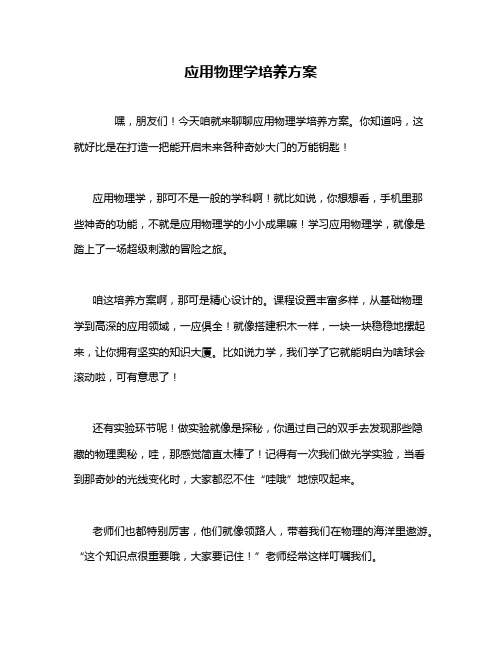 应用物理学培养方案

嘿，朋友们！今天咱就来聊聊应用物理学培养方案。你知道吗，这就好比是在打造一把能开启未来各种奇妙大门的万能钥匙！

应用物理学，那可不是一般的学科啊！就比如说，你想想看，手机里那些神奇的功能，不就是应用物理学的小小成果嘛！学习应用物理学，就像是踏上了一场超级刺激的冒险之旅。

咱这培养方案啊，那可是精心设计的。课程设置丰富多样，从基础物理学到高深的应用领域，一应俱全！就像搭建积木一样，一块一块稳稳地摞起来，让你拥有坚实的知识大厦。比如说力学，我们学了它就能明白为啥球会滚动啦，可有意思了！

还有实验环节呢！做实验就像是探秘，你通过自己的双手去发现那些隐藏的物理奥秘，哇，那感觉简直太棒了！记得有一次我们做光学实验，当看到那奇妙的光线变化时，大家都忍不住“哇哦”地惊叹起来。

老师们也都特别厉害，他们就像领路人，带着我们在物理的海洋里遨游。“这个知识点很重要哦，大家要记住！”老师经常这样叮嘱我们。